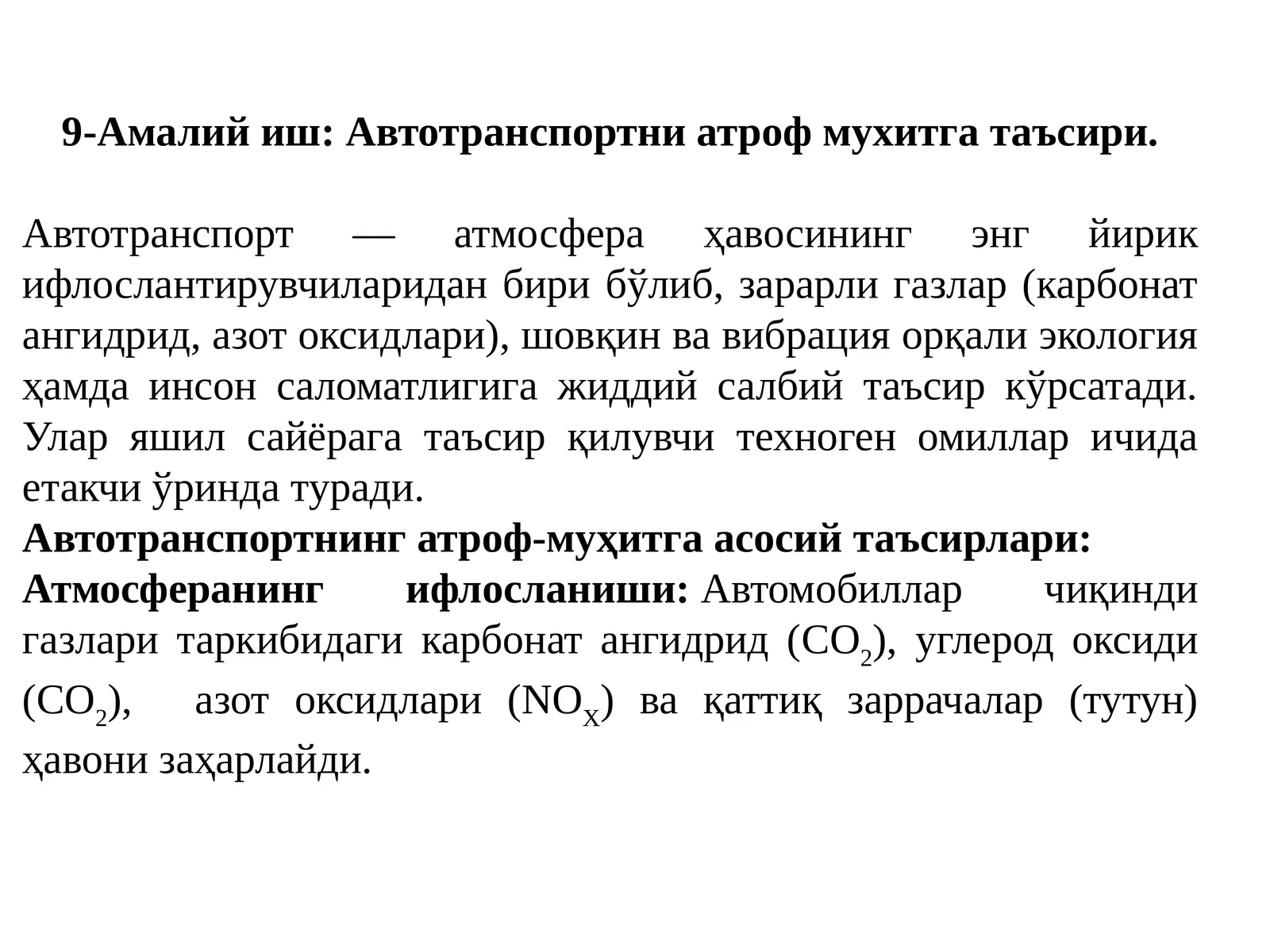 9-Амалий иш: Автотранспортни атроф мухитга таъсири.

Автотранспорт — атмосфера ҳавосининг энг йирик ифлослантирувчиларидан бири бўлиб, зарарли газлар (карбонат ангидрид, азот оксидлари), шовқин ва вибрация орқали экология ҳамда инсон саломатлигига жиддий салбий таъсир кўрсатади. Улар яшил сайёрага таъсир қилувчи техноген омиллар ичида етакчи ўринда туради.

Автотранспортнинг атроф-муҳитга асосий таъсирлари:

Атмосферанинг ифлосланиши: Автомобиллар чиқинди газлари таркибидаги карбонат ангидрид ($CO_2$), углерод оксиди ($CO_2$), азот оксидлари ($NO_X$) ва қаттиқ заррачалар (тутун) ҳавони заҳарлайди.